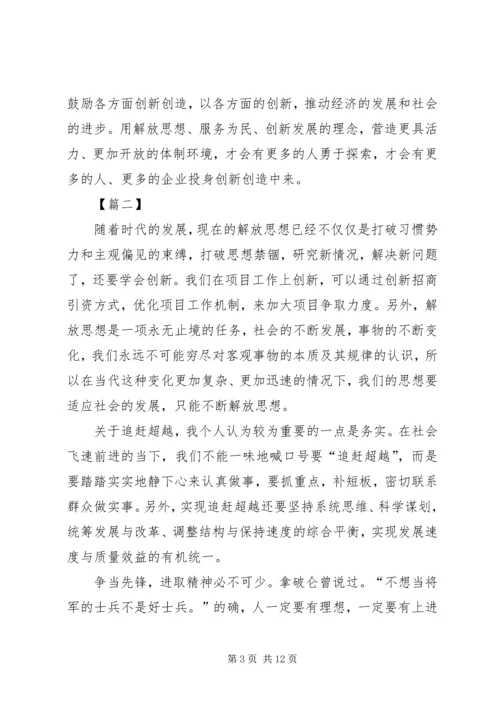 鼓励各方面创新创造，以各方面的创新，推动经济的发展和社会的进步。用解放思想、服务为民、创新发展的理念，营造更具活力、更加开放的体制环境，才会有更多的人勇于探索，才会有更多的人、更多的企业投身创新创造中来。

【篇二】

随着时代的发展，现在的解放思想已经不仅仅是打破习惯势力和主观偏见的束缚，打破思想禁锢，研究新情况，解决新问题了，还要学会创新。我们在项目工作上创新，可以通过创新招商引资方式，优化项目工作机制，来加大项目争取力度。另外，解放思想是一项永无止境的任务，社会的不断发展，事物的不断变化，我们永远不可能穷尽对客观事物的本质及其规律的认识，所以在当代这种变化更加复杂、更加迅速的情况下，我们的思想要适应社会的发展，只能不断解放思想。

关于追赶超越，我个人认为较为重要的一点是务实。在社会飞速前进的当下，我们不能一味地喊口号要“追赶超越”，而是要踏踏实实地静下心来认真做事，要抓重点，补短板，密切联系群众做实事。另外，实现追赶超越还要坚持系统思维、科学谋划，统筹发展与改革、调整结构与保持速度的综合平衡，实现发展速度与质量效益的有机统一。

争当先锋，进取精神必不可少。拿破仑曾说过。“不想当将军的士兵不是好士兵。”的确，人一定要有理想，一定要有上进

第 3 页 共 12 页